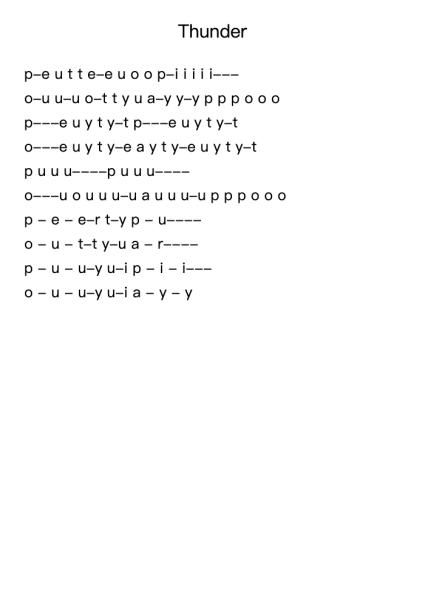 Thunder

p–e u t t e–e u o o p–i i i i i–––
o–u u–u o–t t y u a–y y–y p p p o o o
p–––e u y t y–t p–––e u y t y–t
o–––e u y t y–e a y t y–e u y t y–t
p u u u––––p u u u––––
o–––u o u u u–u a u u u–u p p p o o o
p – e – e–r t–y p – u––––
o – u – t–t y–u a – r––––
p – u – u–y u–i p – i – i–––
o – u – u–y u–i a – y – y